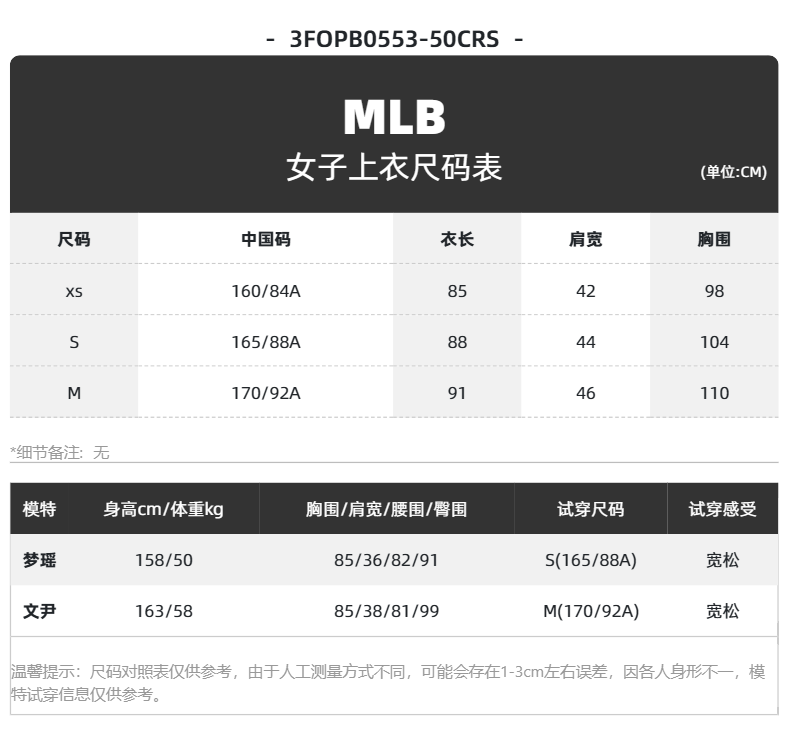 - 3FOPB0553-50CRS -

MLB
女子上衣尺码表
(单位:CM)

| 尺码 | 中国码 | 衣长 | 肩宽 | 胸围 |
|---|---|---|---|---|
| xs | 160/84A | 85 | 42 | 98 |
| S | 165/88A | 88 | 44 | 104 |
| M | 170/92A | 91 | 46 | 110 |

*细节备注：无

| 模特 | 身高cm/体重kg | 胸围/肩宽/腰围/臀围 | 试穿尺码 | 试穿感受 |
|---|---|---|---|---|
| 梦瑶 | 158/50 | 85/36/82/91 | S(165/88A) | 宽松 |
| 文尹 | 163/58 | 85/38/81/99 | M(170/92A) | 宽松 |

温馨提示：尺码对照表仅供参考，由于人工测量方式不同，可能会存在1-3cm左右误差，因各人身形不一，模特试穿信息仅供参考。